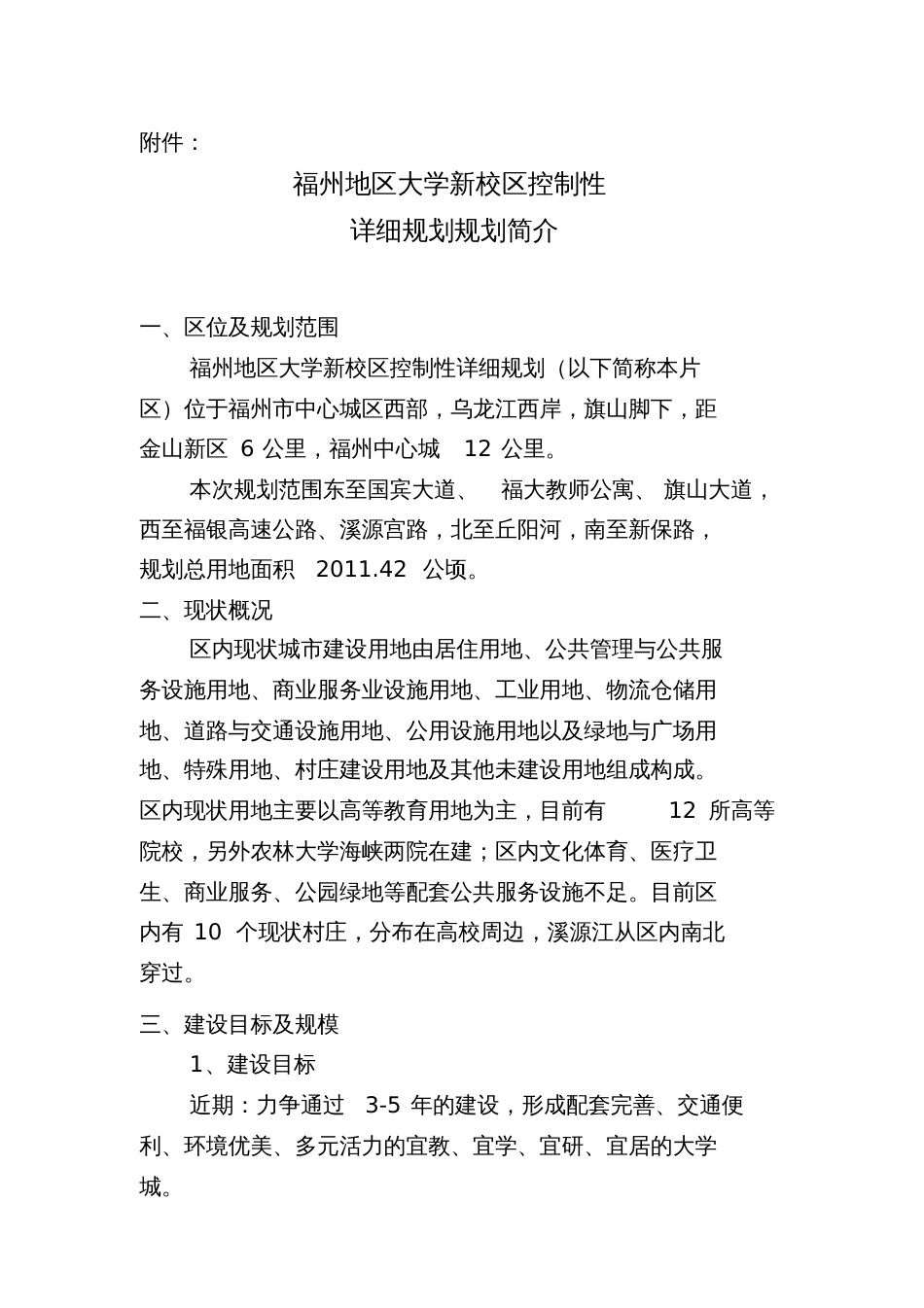 附件：

福州地区大学新校区控制性
详细规划规划简介

一、区位及规划范围

福州地区大学新校区控制性详细规划（以下简称本片区）位于福州市中心城区西部，乌龙江西岸，旗山脚下，距金山新区 6 公里，福州中心城 12 公里。

本次规划范围东至国宾大道、 福大教师公寓、 旗山大道，西至福银高速公路、溪源宫路，北至丘阳河，南至新保路，规划总用地面积 2011.42 公顷。

二、现状概况

区内现状城市建设用地由居住用地、公共管理与公共服务设施用地、商业服务业设施用地、工业用地、物流仓储用地、道路与交通设施用地、公用设施用地以及绿地与广场用地、特殊用地、村庄建设用地及其他未建设用地组成构成。区内现状用地主要以高等教育用地为主，目前有 12 所高等院校，另外农林大学海峡两院在建；区内文化体育、医疗卫生、商业服务、公园绿地等配套公共服务设施不足。目前区内有 10 个现状村庄，分布在高校周边，溪源江从区内南北穿过。

三、建设目标及规模

1、建设目标

近期：力争通过 3-5 年的建设，形成配套完善、交通便利、环境优美、多元活力的宜教、宜学、宜研、宜居的大学城。